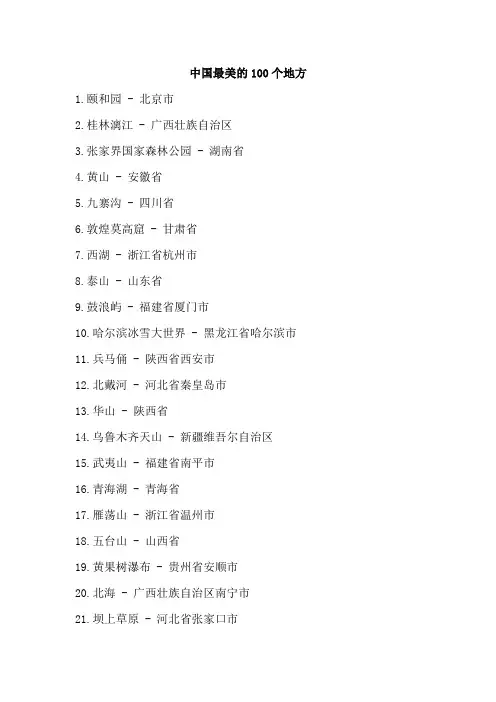 中国最美的100个地方

1.颐和园 - 北京市

2.桂林漓江 - 广西壮族自治区

3.张家界国家森林公园 - 湖南省

4.黄山 - 安徽省

5.九寨沟 - 四川省

6.敦煌莫高窟 - 甘肃省

7.西湖 - 浙江省杭州市

8.泰山 - 山东省

9.鼓浪屿 - 福建省厦门市

10.哈尔滨冰雪大世界 - 黑龙江省哈尔滨市

11.兵马俑 - 陕西省西安市

12.北戴河 - 河北省秦皇岛市

13.华山 - 陕西省

14.乌鲁木齐天山 - 新疆维吾尔自治区

15.武夷山 - 福建省南平市

16.青海湖 - 青海省

17.雁荡山 - 浙江省温州市

18.五台山 - 山西省

19.黄果树瀑布 - 贵州省安顺市

20.北海 - 广西壮族自治区南宁市

21.坝上草原 - 河北省张家口市